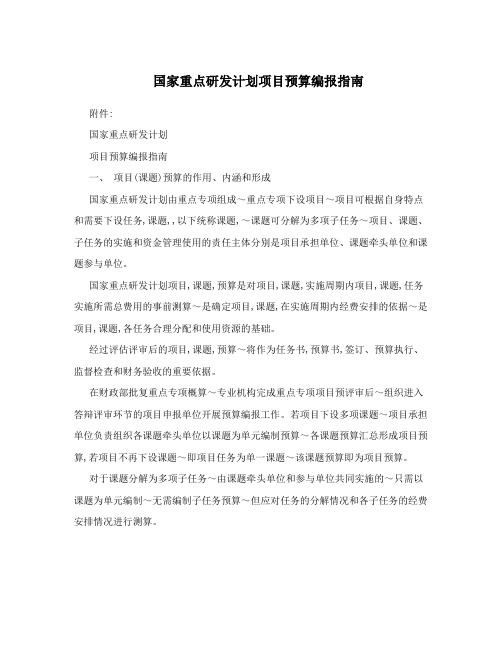 国家重点研发计划项目预算编报指南

附件:

国家重点研发计划

项目预算编报指南

一、 项目(课题)预算的作用、内涵和形成

国家重点研发计划由重点专项组成～重点专项下设项目～项目可根据自身特点和需要下设任务,课题,,以下统称课题,～课题可分解为多项子任务～项目、课题、子任务的实施和资金管理使用的责任主体分别是项目承担单位、课题牵头单位和课题参与单位。

国家重点研发计划项目,课题,预算是对项目,课题,实施周期内项目,课题,任务实施所需总费用的事前测算～是确定项目,课题,在实施周期内经费安排的依据～是项目,课题,各任务合理分配和使用资源的基础。

经过评估评审后的项目,课题,预算～将作为任务书,预算书,签订、预算执行、监督检查和财务验收的重要依据。

在财政部批复重点专项概算～专业机构完成重点专项项目预评审后～组织进入答辩评审环节的项目申报单位开展预算编报工作。若项目下设多项课题～项目承担单位负责组织各课题牵头单位以课题为单元编制预算～各课题预算汇总形成项目预算,若项目不再下设课题～即项目任务为单一课题～该课题预算即为项目预算。

对于课题分解为多项子任务～由课题牵头单位和参与单位共同实施的～只需以课题为单元编制～无需编制子任务预算～但应对任务的分解情况和各子任务的经费安排情况进行测算。